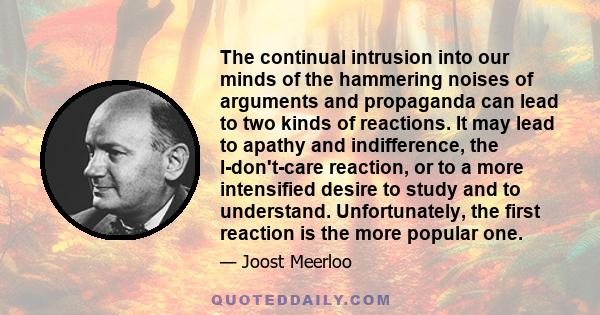 The continual intrusion into our minds of the hammering noises of arguments and propaganda can lead to two kinds of reactions. It may lead to apathy and indifference, the I-don't-care reaction, or to a more intensified desire to study and to understand. Unfortunately, the first reaction is the more popular one.

— Joost Meerloo

QUOTEDDAILY.COM